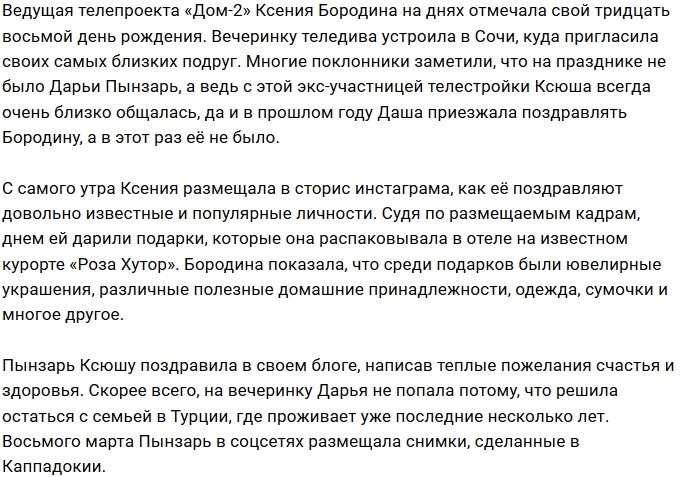 Ведущая телепроекта «Дом-2» Ксения Бородина на днях отмечала свой тридцать восьмой день рождения. Вечеринку теледива устроила в Сочи, куда пригласила своих самых близких подруг. Многие поклонники заметили, что на празднике не было Дарьи Пынзарь, а ведь с этой экс-участницей телестройки Ксюша всегда очень близко общалась, да и в прошлом году Даша приезжала поздравлять Бородину, а в этот раз её не было.

С самого утра Ксения размещала в сторис инстаграма, как её поздравляют довольно известные и популярные личности. Судя по размещаемым кадрам, днем ей дарили подарки, которые она распаковывала в отеле на известном курорте «Роза Хутор». Бородина показала, что среди подарков были ювелирные украшения, различные полезные домашние принадлежности, одежда, сумочки и многое другое.

Пынзарь Ксюшу поздравила в своем блоге, написав теплые пожелания счастья и здоровья. Скорее всего, на вечеринку Дарья не попала потому, что решила остаться с семьей в Турции, где проживает уже последние несколько лет. Восьмого марта Пынзарь в соцсетях размещала снимки, сделанные в Каппадокии.